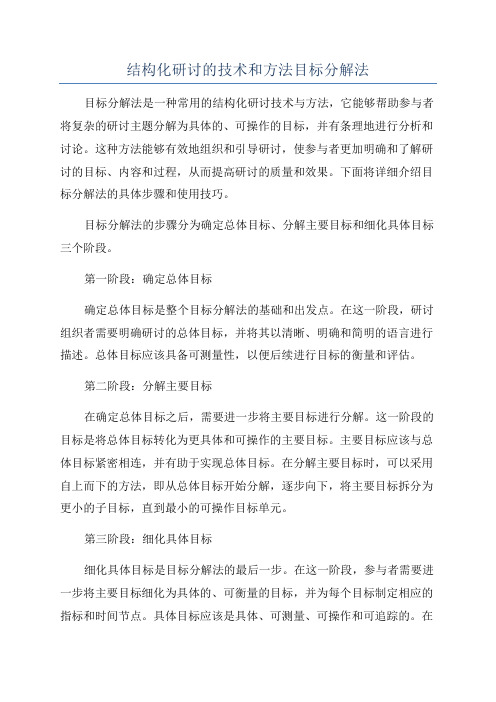 结构化研讨的技术和方法目标分解法

目标分解法是一种常用的结构化研讨技术与方法，它能够帮助参与者将复杂的研讨主题分解为具体的、可操作的目标，并有条理地进行分析和讨论。这种方法能够有效地组织和引导研讨，使参与者更加明确和了解研讨的目标、内容和过程，从而提高研讨的质量和效果。下面将详细介绍目标分解法的具体步骤和使用技巧。

目标分解法的步骤分为确定总体目标、分解主要目标和细化具体目标三个阶段。

第一阶段：确定总体目标

确定总体目标是整个目标分解法的基础和出发点。在这一阶段，研讨组织者需要明确研讨的总体目标，并将其以清晰、明确和简明的语言进行描述。总体目标应该具备可测量性，以便后续进行目标的衡量和评估。

第二阶段：分解主要目标

在确定总体目标之后，需要进一步将主要目标进行分解。这一阶段的目标是将总体目标转化为更具体和可操作的主要目标。主要目标应该与总体目标紧密相连，并有助于实现总体目标。在分解主要目标时，可以采用自上而下的方法，即从总体目标开始分解，逐步向下，将主要目标拆分为更小的子目标，直到最小的可操作目标单元。

第三阶段：细化具体目标

细化具体目标是目标分解法的最后一步。在这一阶段，参与者需要进一步将主要目标细化为具体的、可衡量的目标，并为每个目标制定相应的指标和时间节点。具体目标应该是具体、可测量、可操作和可追踪的。在